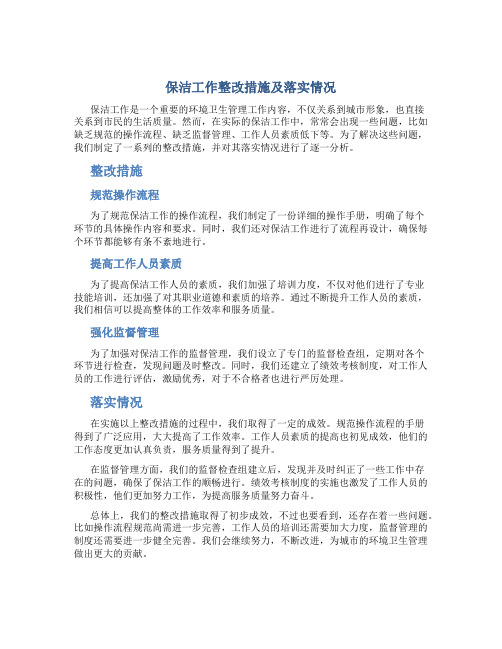 保洁工作整改措施及落实情况

保洁工作是一个重要的环境卫生管理工作内容，不仅关系到城市形象，也直接关系到市民的生活质量。然而，在实际的保洁工作中，常常会出现一些问题，比如缺乏规范的操作流程、缺乏监督管理、工作人员素质低下等。为了解决这些问题，我们制定了一系列的整改措施，并对其落实情况进行了逐一分析。

整改措施

规范操作流程

为了规范保洁工作的操作流程，我们制定了一份详细的操作手册，明确了每个环节的具体操作内容和要求。同时，我们还对保洁工作进行了流程再设计，确保每个环节都能够有条不紊地进行。

提高工作人员素质

为了提高保洁工作人员的素质，我们加强了培训力度，不仅对他们进行了专业技能培训，还加强了对其职业道德和素质的培养。通过不断提升工作人员的素质，我们相信可以提高整体的工作效率和服务质量。

强化监督管理

为了加强对保洁工作的监督管理，我们设立了专门的监督检查组，定期对各个环节进行检查，发现问题及时整改。同时，我们还建立了绩效考核制度，对工作人员的工作进行评估，激励优秀，对于不合格者也进行严厉处理。

落实情况

在实施以上整改措施的过程中，我们取得了一定的成效。规范操作流程的手册得到了广泛应用，大大提高了工作效率。工作人员素质的提高也初见成效，他们的工作态度更加认真负责，服务质量得到了提升。

在监督管理方面，我们的监督检查组建立后，发现并及时纠正了一些工作中存在的问题，确保了保洁工作的顺畅进行。绩效考核制度的实施也激发了工作人员的积极性，他们更加努力工作，为提高服务质量努力奋斗。

总体上，我们的整改措施取得了初步成效，不过也要看到，还存在着一些问题。比如操作流程规范尚需进一步完善，工作人员的培训还需要加大力度，监督管理的制度还需要进一步健全完善。我们会继续努力，不断改进，为城市的环境卫生管理做出更大的贡献。